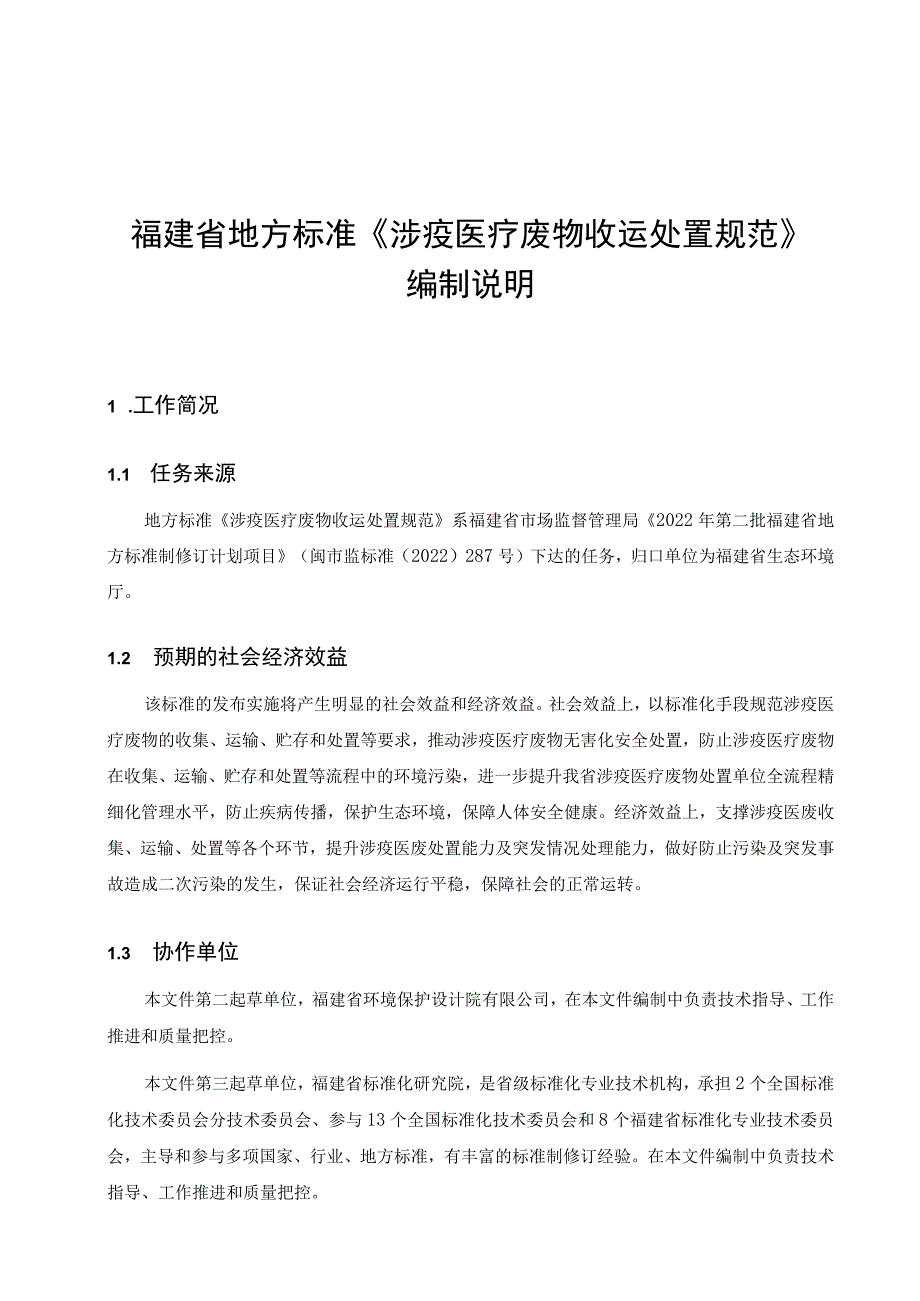 福建省地方标准《涉疫医疗废物收运处置规范》
编制说明

1 .工作简况

1.1 任务来源

地方标准《涉疫医疗废物收运处置规范》系福建省市场监督管理局《2022年第二批福建省地方标准制修订计划项目》（闽市监标准（2022）287号）下达的任务，归口单位为福建省生态环境厅。

1.2 预期的社会经济效益

该标准的发布实施将产生明显的社会效益和经济效益。社会效益上，以标准化手段规范涉疫医疗废物的收集、运输、贮存和处置等要求，推动涉疫医疗废物无害化安全处置，防止涉疫医疗废物在收集、运输、贮存和处置等流程中的环境污染，进一步提升我省涉疫医疗废物处置单位全流程精细化管理水平，防止疾病传播，保护生态环境，保障人体安全健康。经济效益上，支撑涉疫医废收集、运输、处置等各个环节，提升涉疫医废处置能力及突发情况处理能力，做好防止污染及突发事故造成二次污染的发生，保证社会经济运行平稳，保障社会的正常运转。

1.3 协作单位

本文件第二起草单位，福建省环境保护设计院有限公司，在本文件编制中负责技术指导、工作推进和质量把控。

本文件第三起草单位，福建省标准化研究院，是省级标准化专业技术机构，承担2个全国标准化技术委员会分技术委员会、参与13个全国标准化技术委员会和8个福建省标准化专业技术委员会，主导和参与多项国家、行业、地方标准，有丰富的标准制修订经验。在本文件编制中负责技术指导、工作推进和质量把控。